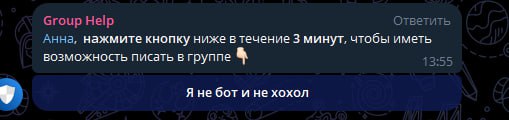 Group Help
Ответить
Анна, нажмите кнопку ниже в течение 3 минут, чтобы иметь возможность писать в группе 👇
13:55
Я не бот и не хохол